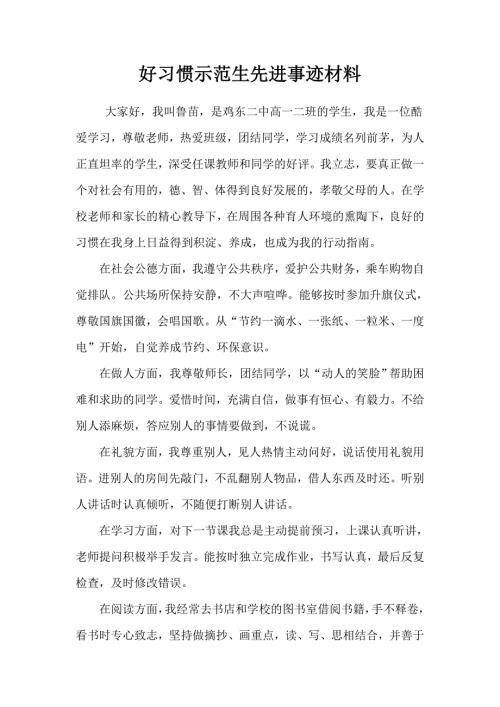 好习惯示范生先进事迹材料

大家好，我叫鲁苗，是鸡东二中高一二班的学生，我是一位酷爱学习，尊敬老师，热爱班级，团结同学，学习成绩名列前茅，为人正直坦率的学生，深受任课教师和同学的好评。我立志，要真正做一个对社会有用的，德、智、体得到良好发展的，孝敬父母的人。在学校老师和家长的精心教导下，在周围各种育人环境的熏陶下，良好的习惯在我身上日益得到积淀、养成，也成为我的行动指南。

在社会公德方面，我遵守公共秩序，爱护公共财务，乘车购物自觉排队。公共场所保持安静，不大声喧哗。能够按时参加升旗仪式，尊敬国旗国徽，会唱国歌。从“节约一滴水、一张纸、一粒米、一度电”开始，自觉养成节约、环保意识。

在做人方面，我尊敬师长，团结同学，以“动人的笑脸”帮助困难和求助的同学。爱惜时间，充满自信，做事有恒心、有毅力。不给别人添麻烦，答应别人的事情要做到，不说谎。

在礼貌方面，我尊重别人，见人热情主动问好，说话使用礼貌用语。进别人的房间先敲门，不乱翻别人物品，借人东西及时还。听别人讲话时认真倾听，不随便打断别人讲话。

在学习方面，对下一节课我总是主动提前预习，上课认真听讲，老师提问积极举手发言。能按时独立完成作业，书写认真，最后反复检查，及时修改错误。

在阅读方面，我经常去书店和学校的图书室借阅书籍，手不释卷，看书时专心致志，坚持做摘抄、画重点，读、写、思相结合，并善于